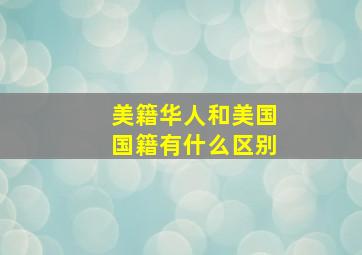 美籍华人和美国国籍有什么区别